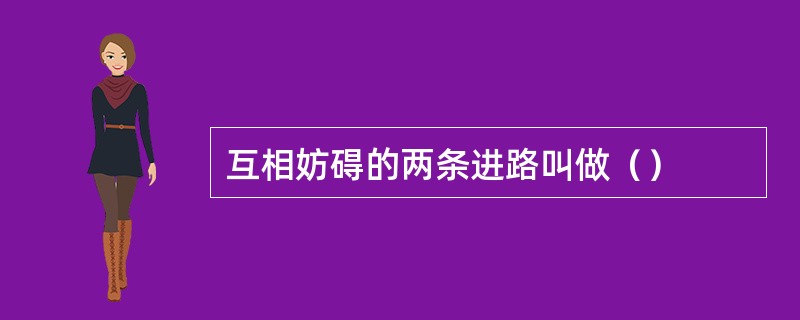 互相妨碍的两条进路叫做（）